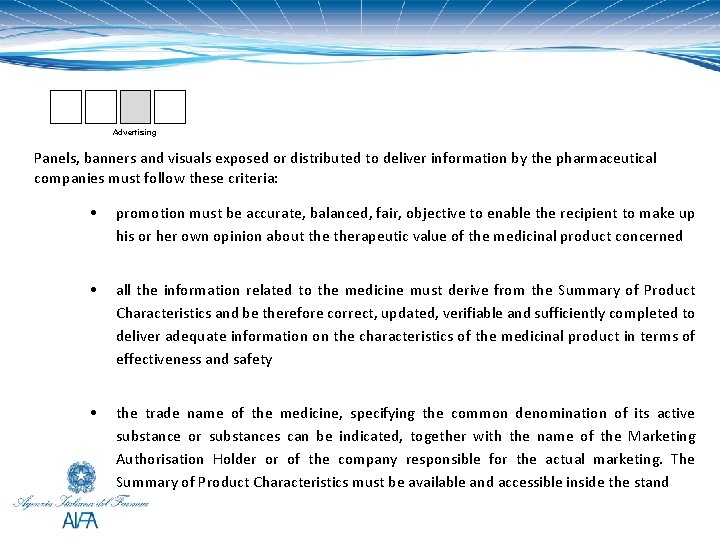 Advertising

Panels, banners and visuals exposed or distributed to deliver information by the pharmaceutical companies must follow these criteria:

• promotion must be accurate, balanced, fair, objective to enable the recipient to make up his or her own opinion about the therapeutic value of the medicinal product concerned

• all the information related to the medicine must derive from the Summary of Product Characteristics and be therefore correct, updated, verifiable and sufficiently completed to deliver adequate information on the characteristics of the medicinal product in terms of effectiveness and safety

• the trade name of the medicine, specifying the common denomination of its active substance or substances can be indicated, together with the name of the Marketing Authorisation Holder or of the company responsible for the actual marketing. The Summary of Product Characteristics must be available and accessible inside the stand

Agenzia Italiana del Farmaco
AIFA